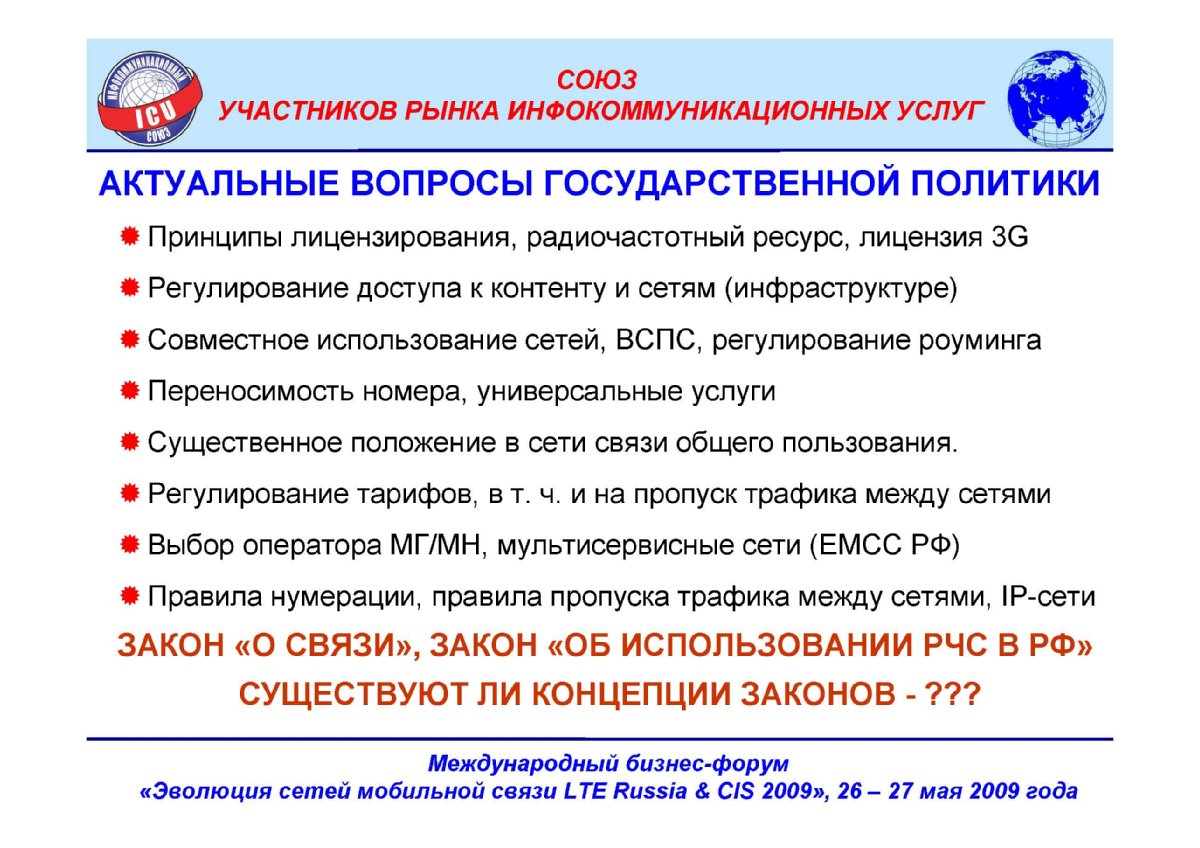 ICU
СОЮЗ

СОЮЗ
УЧАСТНИКОВ РЫНКА ИНФОКОММУНИКАЦИОННЫХ УСЛУГ

АКТУАЛЬНЫЕ ВОПРОСЫ ГОСУДАРСТВЕННОЙ ПОЛИТИКИ

Принципы лицензирования, радиочастотный ресурс, лицензия 3G

Регулирование доступа к контенту и сетям (инфраструктуре)

Совместное использование сетей, ВСПС, регулирование роуминга

Переносимость номера, универсальные услуги

Существенное положение в сети связи общего пользования.

Регулирование тарифов, в т. ч. и на пропуск трафика между сетями

Выбор оператора МГ/МН, мультисервисные сети (ЕМСС РФ)

Правила нумерации, правила пропуска трафика между сетями, IP-сети

ЗАКОН «О СВЯЗИ», ЗАКОН «ОБ ИСПОЛЬЗОВАНИИ РЧС В РФ»

СУЩЕСТВУЮТ ЛИ КОНЦЕПЦИИ ЗАКОНОВ - ???

Международный бизнес-форум
«Эволюция сетей мобильной связи LTE Russia & CIS 2009», 26 – 27 мая 2009 года